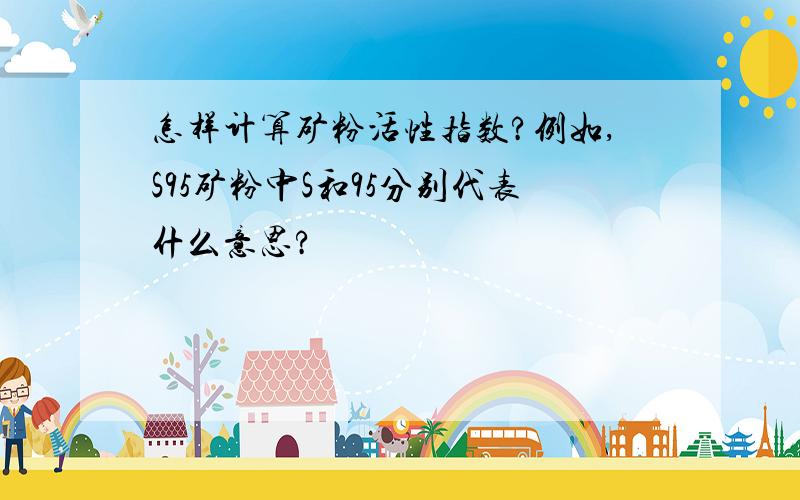 怎样计算矿粉活性指数?例如,S95矿粉中S和95分别代表什么意思?